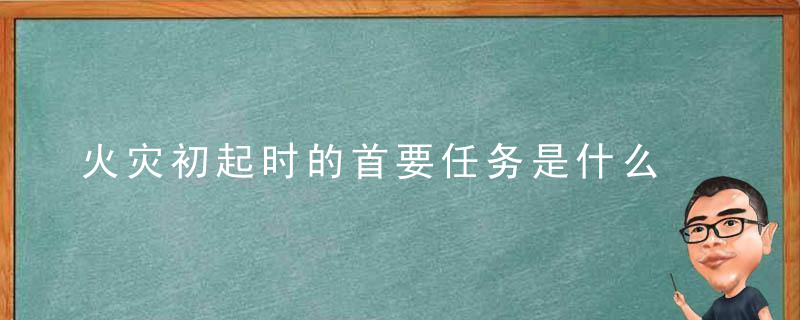 火灾初起时的首要任务是什么